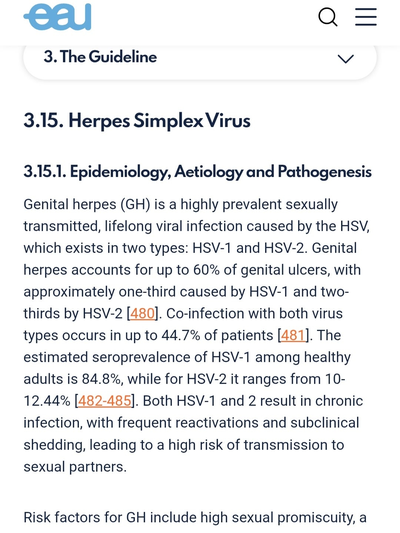 eau

3. The Guideline

3.15. Herpes Simplex Virus

3.15.1. Epidemiology, Aetiology and Pathogenesis

Genital herpes (GH) is a highly prevalent sexually transmitted, lifelong viral infection caused by the HSV, which exists in two types: HSV-1 and HSV-2. Genital herpes accounts for up to 60% of genital ulcers, with approximately one-third caused by HSV-1 and two-thirds by HSV-2 [480]. Co-infection with both virus types occurs in up to 44.7% of patients [481]. The estimated seroprevalence of HSV-1 among healthy adults is 84.8%, while for HSV-2 it ranges from 10-12.44% [482-485]. Both HSV-1 and 2 result in chronic infection, with frequent reactivations and subclinical shedding, leading to a high risk of transmission to sexual partners.

Risk factors for GH include high sexual promiscuity, a